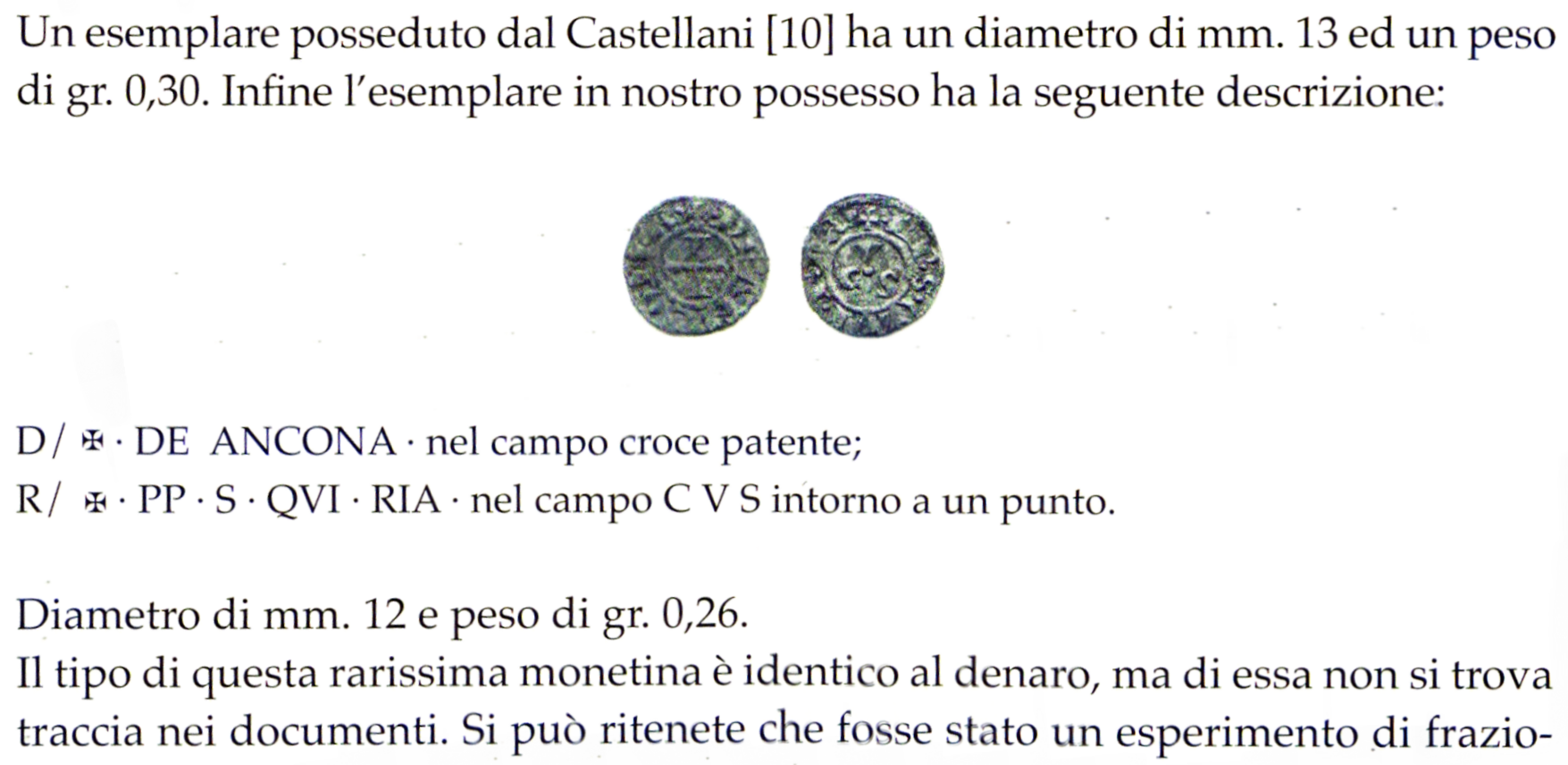 Un esemplare posseduto dal Castellani [10] ha un diametro di mm. 13 ed un peso di gr. 0,30. Infine l'esemplare in nostro possesso ha la seguente descrizione:

D/ ✠ · DE ANCONA · nel campo croce patente;
R/ ✠ · PP · S · QVI · RIA · nel campo C V S intorno a un punto.

Diametro di mm. 12 e peso di gr. 0,26.
Il tipo di questa rarissima monetina è identico al denaro, ma di essa non si trova traccia nei documenti. Si può ritenete che fosse stato un esperimento di frazio-